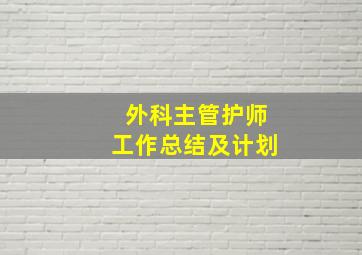 外科主管护师
工作总结及计划